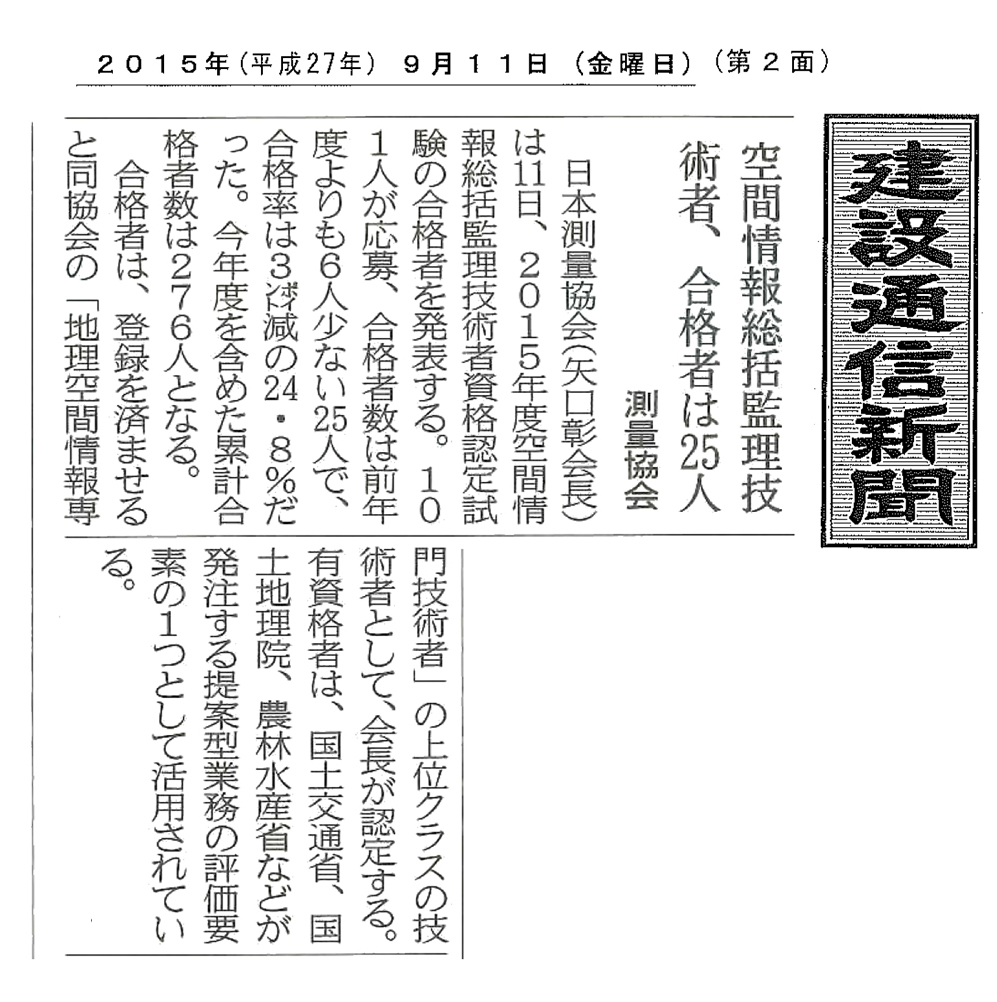 ２０１５年（平成27年） ９月１１日 （金曜日）（第２面）

建設通信新聞

空間情報総括監理技術者、合格者は25人

測量協会

日本測量協会（矢口彰会長）は11日、２０１５年度空間情報総括監理技術者資格認定試験の合格者を発表する。１０１人が応募、合格者数は前年度よりも６人少ない25人で、合格率は３ポイント減の24・８％だった。今年度を含めた累計合格者数は２７６人となる。

合格者は、登録を済ませると同協会の「地理空間情報専門技術者」の上位クラスの技術者として、会長が認定する。有資格者は、国土交通省、国土地理院、農林水産省などが発注する提案型業務の評価要素の１つとして活用されている。